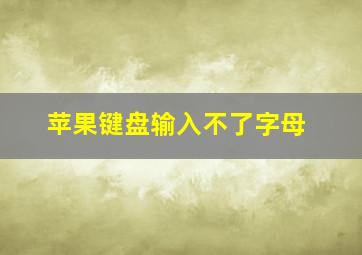 苹果键盘输入不了字母